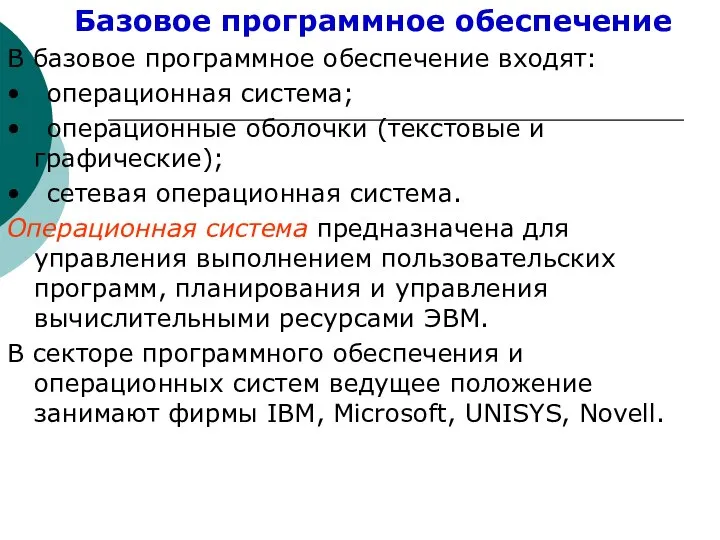 Базовое программное обеспечение

В базовое программное обеспечение входят:

• операционная система;

• операционные оболочки (текстовые и графические);

• сетевая операционная система.

Операционная система предназначена для управления выполнением пользовательских программ, планирования и управления вычислительными ресурсами ЭВМ.

В секторе программного обеспечения и операционных систем ведущее положение занимают фирмы IBM, Microsoft, UNISYS, Novell.